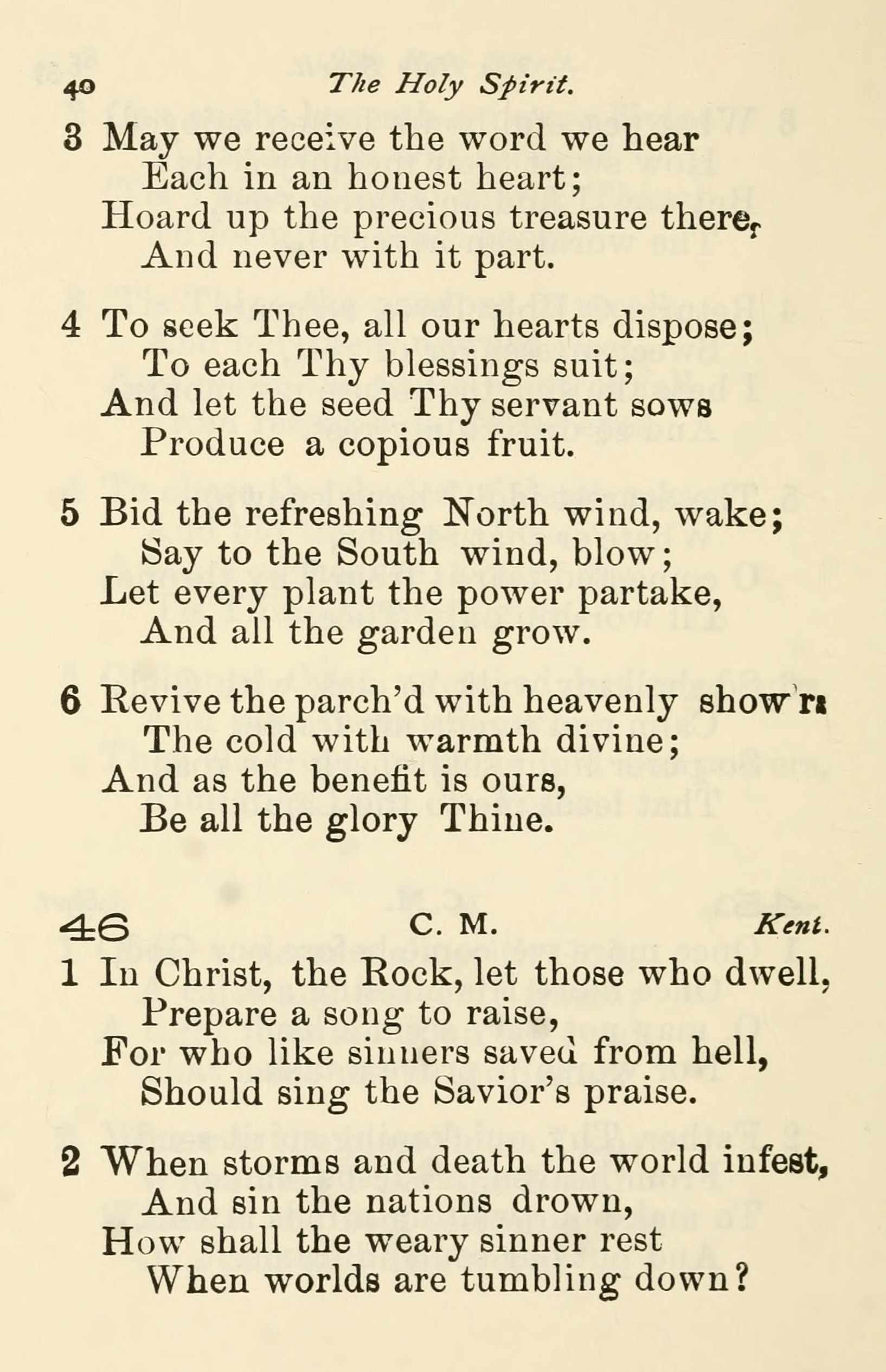 40 The Holy Spirit.

3 May we receive the word we hear
Each in an honest heart;
Hoard up the precious treasure there,
And never with it part.

4 To seek Thee, all our hearts dispose;
To each Thy blessings suit;
And let the seed Thy servant sows
Produce a copious fruit.

5 Bid the refreshing North wind, wake;
Say to the South wind, blow;
Let every plant the power partake,
And all the garden grow.

6 Revive the parch'd with heavenly show'rs
The cold with warmth divine;
And as the benefit is ours,
Be all the glory Thine.

46 C. M. Kent.

1 In Christ, the Rock, let those who dwell,
Prepare a song to raise,
For who like sinners saved from hell,
Should sing the Savior's praise.

2 When storms and death the world infest,
And sin the nations drown,
How shall the weary sinner rest
When worlds are tumbling down?